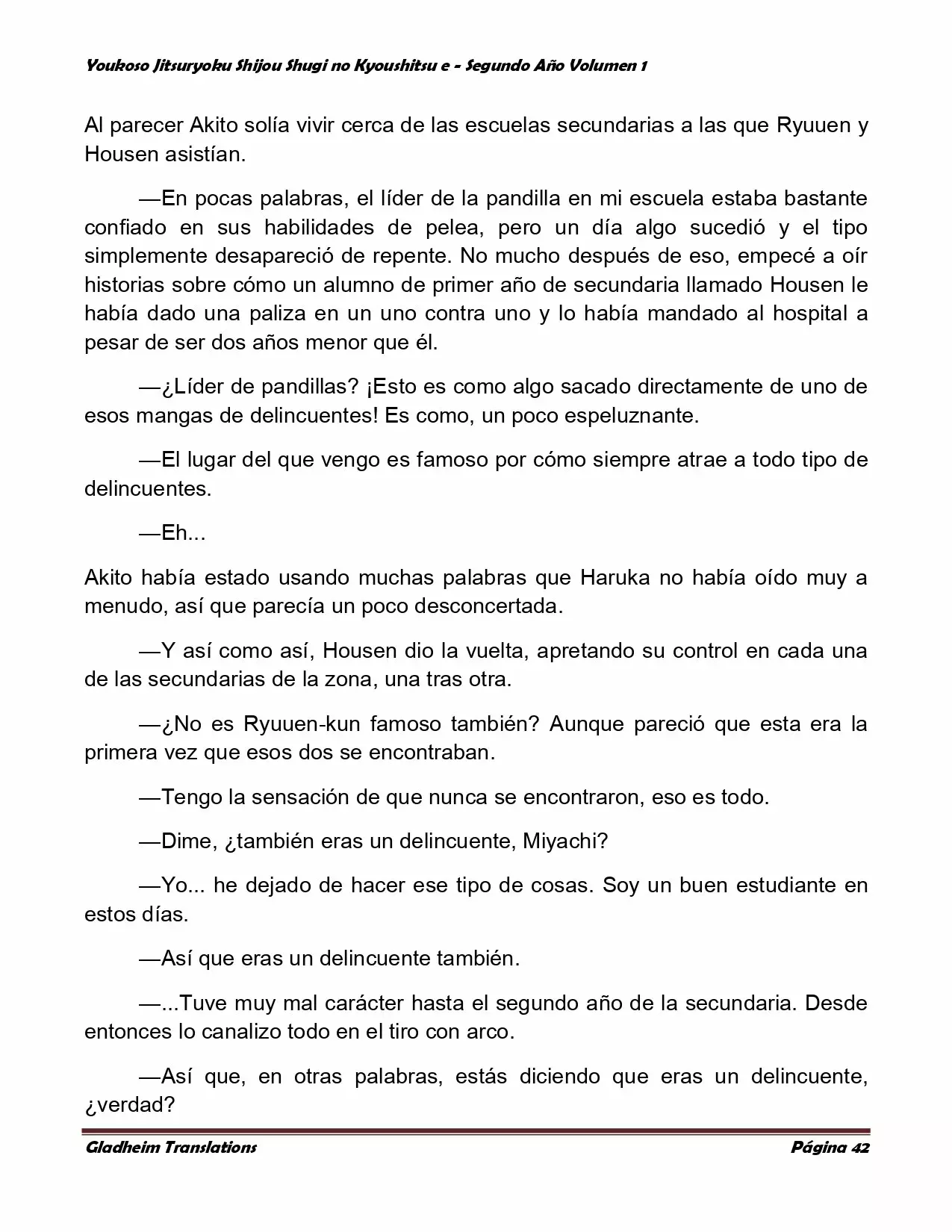 Youkoso Jitsuryoku Shijou Shugi no Kyoushitsu e - Segundo Año Volumen 1

Al parecer Akito solía vivir cerca de las escuelas secundarias a las que Ryuuen y Housen asistían.

—En pocas palabras, el líder de la pandilla en mi escuela estaba bastante confiado en sus habilidades de pelea, pero un día algo sucedió y el tipo simplemente desapareció de repente. No mucho después de eso, empecé a oír historias sobre cómo un alumno de primer año de secundaria llamado Housen le había dado una paliza en un uno contra uno y lo había mandado al hospital a pesar de ser dos años menor que él.

—¿Líder de pandillas? ¡Esto es como algo sacado directamente de uno de esos mangas de delincuentes! Es como, un poco espeluznante.

—El lugar del que vengo es famoso por cómo siempre atrae a todo tipo de delincuentes.

—Eh...

Akito había estado usando muchas palabras que Haruka no había oído muy a menudo, así que parecía un poco desconcertada.

—Y así como así, Housen dio la vuelta, apretando su control en cada una de las secundarias de la zona, una tras otra.

—¿No es Ryuuen-kun famoso también? Aunque pareció que esta era la primera vez que esos dos se encontraban.

—Tengo la sensación de que nunca se encontraron, eso es todo.

—Dime, ¿también eras un delincuente, Miyachi?

—Yo... he dejado de hacer ese tipo de cosas. Soy un buen estudiante en estos días.

—Así que eras un delincuente también.

—...Tuve muy mal carácter hasta el segundo año de la secundaria. Desde entonces lo canalizo todo en el tiro con arco.

—Así que, en otras palabras, estás diciendo que eras un delincuente, ¿verdad?

Gladheim Translations Página 42